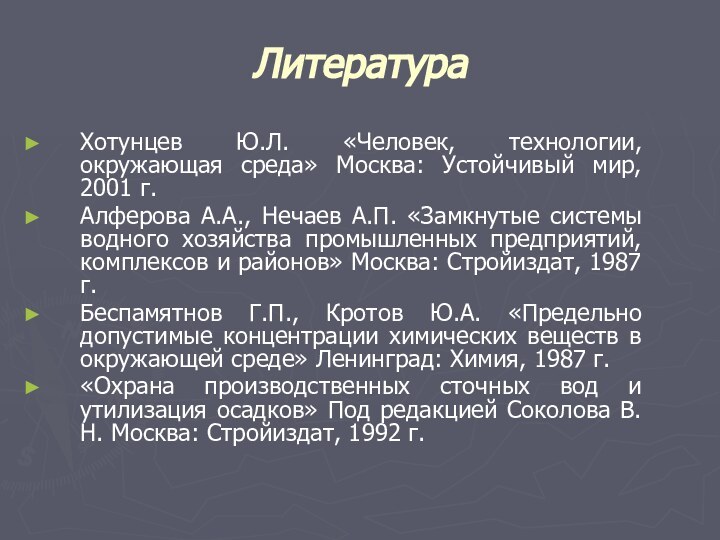 Литература

► Хотунцев Ю.Л. «Человек, технологии, окружающая среда» Москва: Устойчивый мир, 2001 г.
► Алферова А.А., Нечаев А.П. «Замкнутые системы водного хозяйства промышленных предприятий, комплексов и районов» Москва: Стройиздат, 1987 г.
► Беспамятнов Г.П., Кротов Ю.А. «Предельно допустимые концентрации химических веществ в окружающей среде» Ленинград: Химия, 1987 г.
► «Охрана производственных сточных вод и утилизация осадков» Под редакцией Соколова В. Н. Москва: Стройиздат, 1992 г.